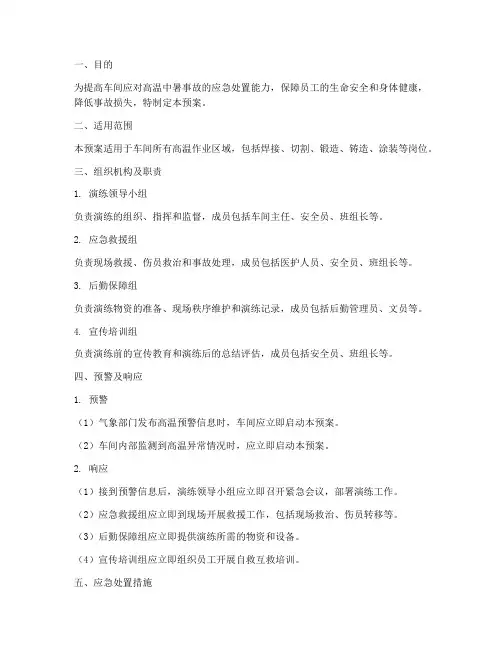 一、目的

为提高车间应对高温中暑事故的应急处置能力，保障员工的生命安全和身体健康，降低事故损失，特制定本预案。

二、适用范围

本预案适用于车间所有高温作业区域，包括焊接、切割、锻造、铸造、涂装等岗位。

三、组织机构及职责

1. 演练领导小组

负责演练的组织、指挥和监督，成员包括车间主任、安全员、班组长等。

2. 应急救援组

负责现场救援、伤员救治和事故处理，成员包括医护人员、安全员、班组长等。

3. 后勤保障组

负责演练物资的准备、现场秩序维护和演练记录，成员包括后勤管理员、文员等。

4. 宣传培训组

负责演练前的宣传教育和演练后的总结评估，成员包括安全员、班组长等。

四、预警及响应

1. 预警

（1）气象部门发布高温预警信息时，车间应立即启动本预案。

（2）车间内部监测到高温异常情况时，应立即启动本预案。

2. 响应

（1）接到预警信息后，演练领导小组应立即召开紧急会议，部署演练工作。

（2）应急救援组应立即到现场开展救援工作，包括现场救治、伤员转移等。

（3）后勤保障组应立即提供演练所需的物资和设备。

（4）宣传培训组应立即组织员工开展自救互救培训。

五、应急处置措施